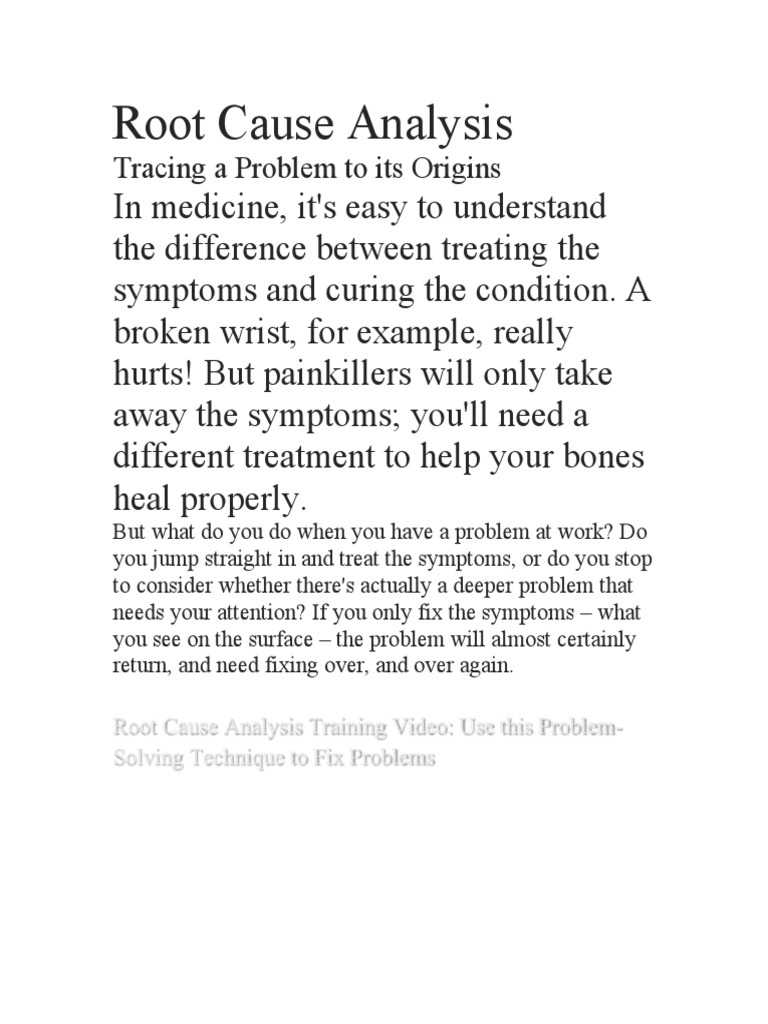 Root Cause Analysis

Tracing a Problem to its Origins

In medicine, it's easy to understand the difference between treating the symptoms and curing the condition. A broken wrist, for example, really hurts! But painkillers will only take away the symptoms; you'll need a different treatment to help your bones heal properly.

But what do you do when you have a problem at work? Do you jump straight in and treat the symptoms, or do you stop to consider whether there's actually a deeper problem that needs your attention? If you only fix the symptoms – what you see on the surface – the problem will almost certainly return, and need fixing over, and over again.

Root Cause Analysis Training Video: Use this Problem-Solving Technique to Fix Problems